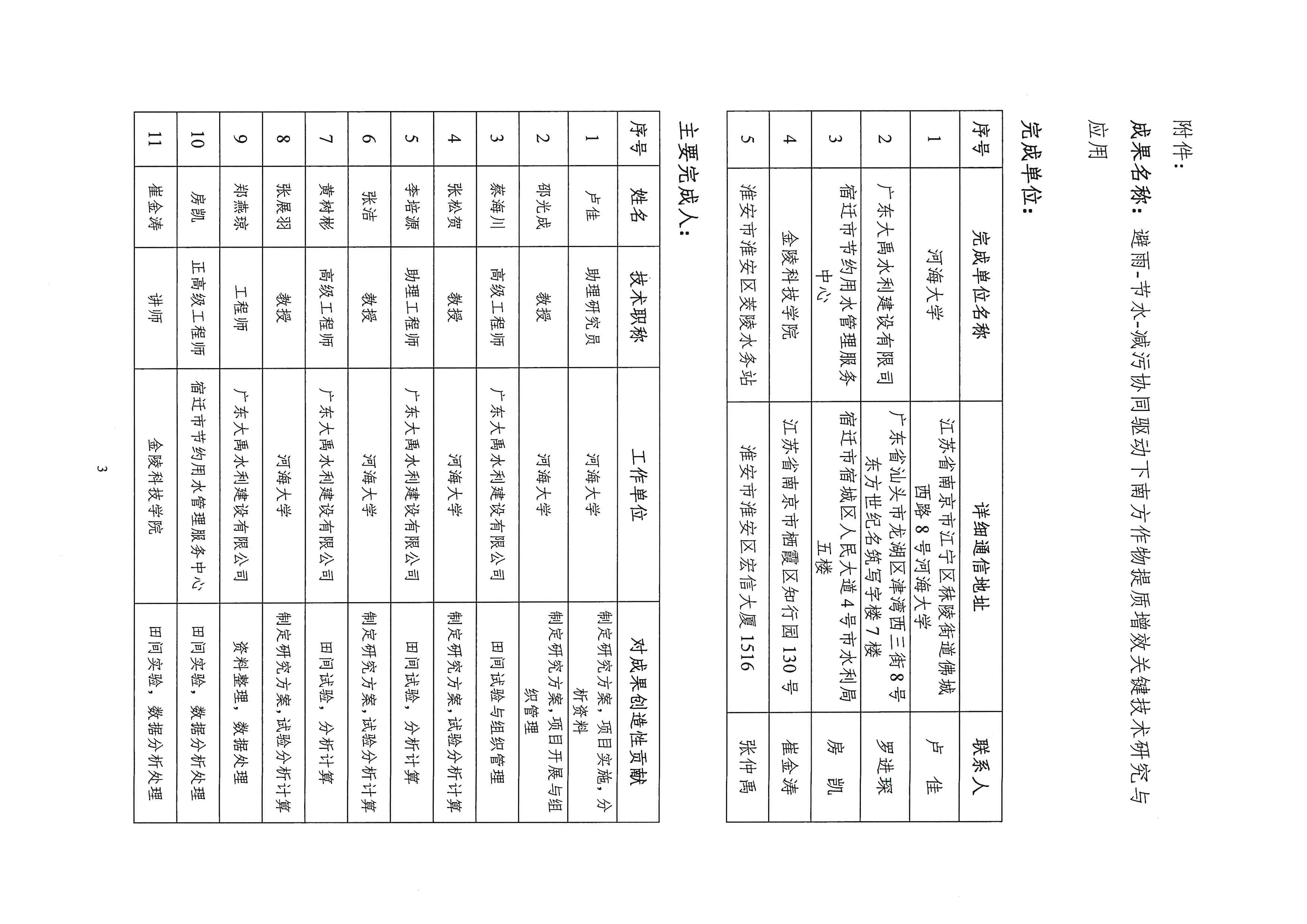 附件：

成果名称：避雨-节水-减污协同驱动下南方作物提质增效关键技术研究与应用

完成单位：

| 序号 | 完成单位名称 | 详细通信地址 | 联系人 |
|---|---|---|---|
| 1 | 河海大学 | 江苏省南京市江宁区秣陵街道佛城西路8号河海大学 | 卢 佳 |
| 2 | 广东大禹水利建设有限公司 | 广东省汕头市龙湖区津湾西三街8号东方世纪名筑写字楼7楼 | 罗进琛 |
| 3 | 宿迁市节约用水管理服务中心 | 宿迁市宿城区人民大道4号市水利局五楼 | 房 凯 |
| 4 | 金陵科技学院 | 江苏省南京市栖霞区知行园130号 | 崔金涛 |
| 5 | 淮安市淮安区茭陵水务站 | 淮安市淮安区宏信大厦1516 | 张仲禹 |

主要完成人：

| 序号 | 姓名 | 技术职称 | 工作单位 | 对成果创造性贡献 |
|---|---|---|---|---|
| 1 | 卢佳 | 助理研究员 | 河海大学 | 制定研究方案，项目实施，分析资料 |
| 2 | 邵光成 | 教授 | 河海大学 | 制定研究方案，项目开展与组织管理 |
| 3 | 蔡海川 | 高级工程师 | 广东大禹水利建设有限公司 | 田间试验与组织管理 |
| 4 | 张松贺 | 教授 | 河海大学 | 制定研究方案，试验分析计算 |
| 5 | 李培源 | 助理工程师 | 广东大禹水利建设有限公司 | 田间试验，分析计算 |
| 6 | 张洁 | 教授 | 河海大学 | 制定研究方案，试验分析计算 |
| 7 | 黄树彬 | 高级工程师 | 广东大禹水利建设有限公司 | 田间试验，分析计算 |
| 8 | 张展羽 | 教授 | 河海大学 | 制定研究方案，试验分析计算 |
| 9 | 郑燕琼 | 工程师 | 广东大禹水利建设有限公司 | 资料整理，数据处理 |
| 10 | 房凯 | 正高级工程师 | 宿迁市节约用水管理服务中心 | 田间实验，数据分析处理 |
| 11 | 崔金涛 | 讲师 | 金陵科技学院 | 田间实验，数据分析处理 |

3